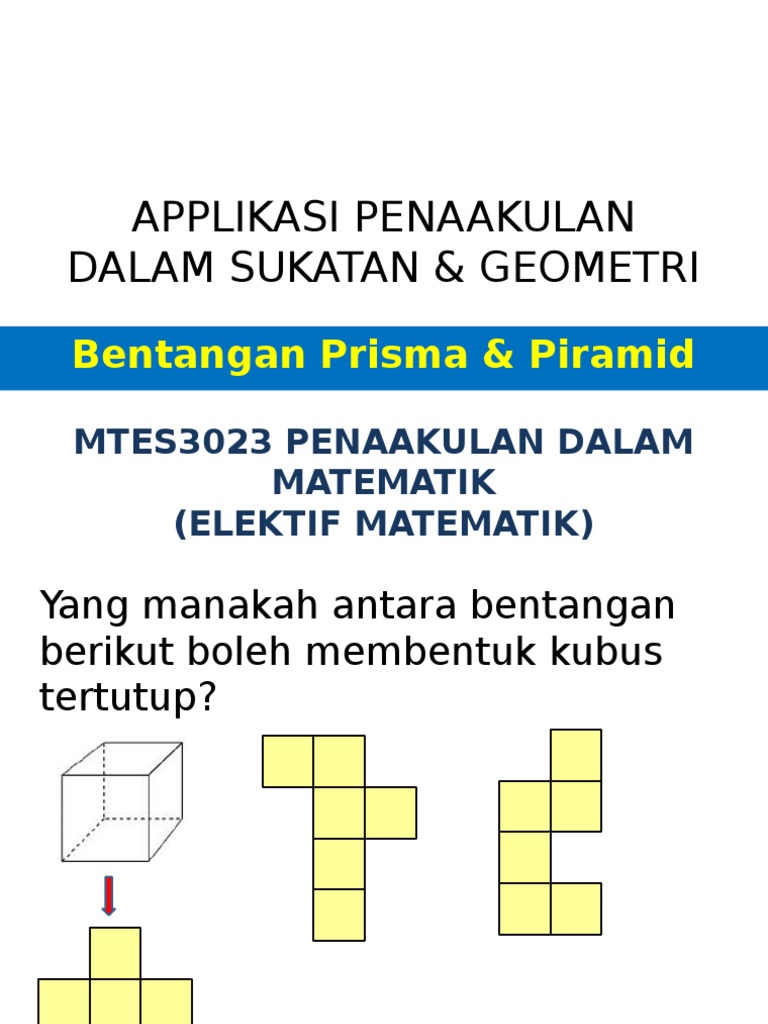 APPLIKASI PENAAKULAN DALAM SUKATAN & GEOMETRI

Bentangan Prisma & Piramid

MTES3023 PENAAKULAN DALAM MATEMATIK
(ELEKTIF MATEMATIK)

Yang manakah antara bentangan berikut boleh membentuk kubus tertutup?